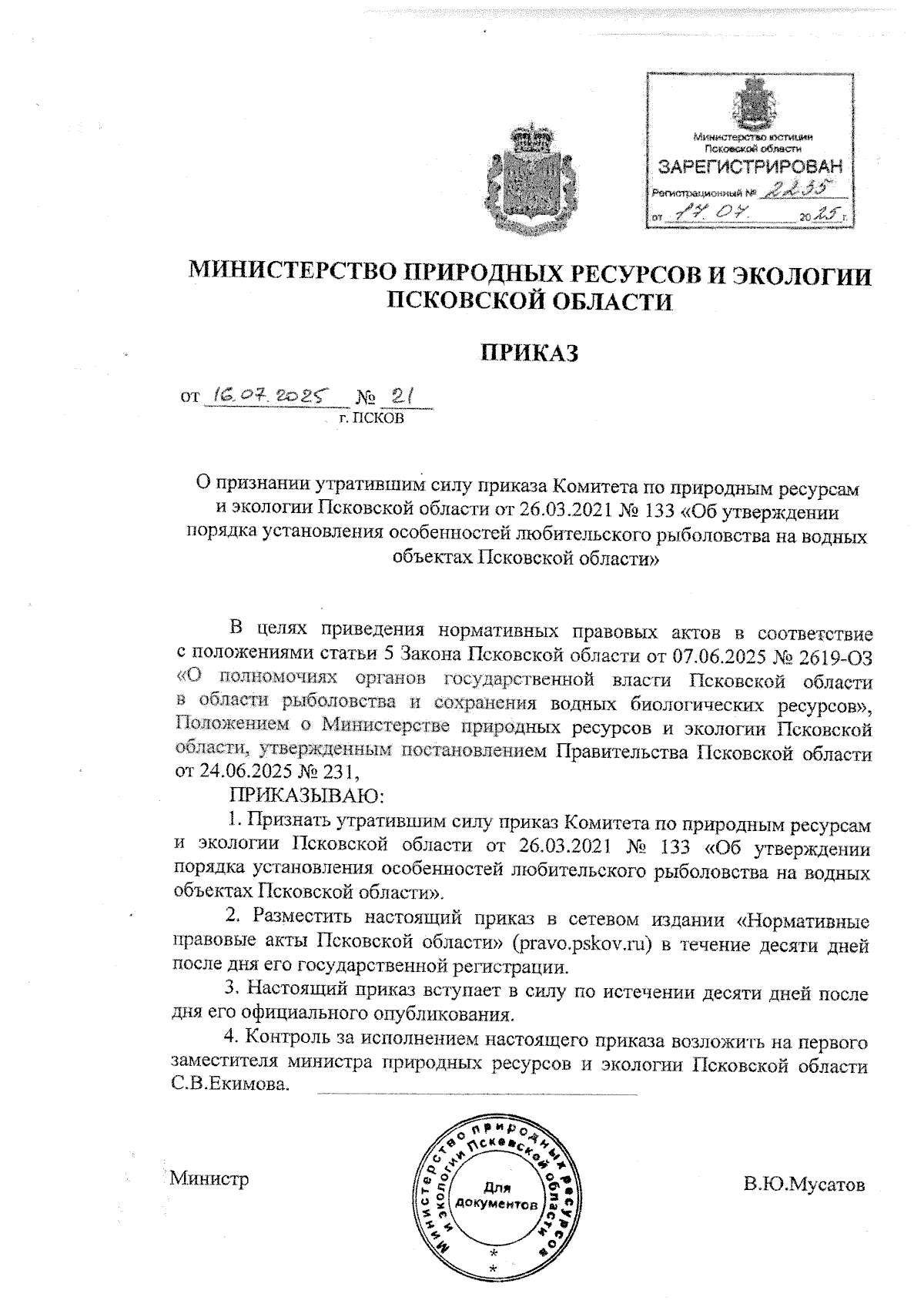 Министерство юстиции Псковской области
ЗАРЕГИСТРИРОВАН
Регистрационный № 2235
от 17.07. 2025 г.

МИНИСТЕРСТВО ПРИРОДНЫХ РЕСУРСОВ И ЭКОЛОГИИ ПСКОВСКОЙ ОБЛАСТИ

ПРИКАЗ

от 16.07.2025 № 21
г. ПСКОВ

О признании утратившим силу приказа Комитета по природным ресурсам и экологии Псковской области от 26.03.2021 № 133 «Об утверждении порядка установления особенностей любительского рыболовства на водных объектах Псковской области»

В целях приведения нормативных правовых актов в соответствие с положениями статьи 5 Закона Псковской области от 07.06.2025 № 2619-ОЗ «О полномочиях органов государственной власти Псковской области в области рыболовства и сохранения водных биологических ресурсов», Положением о Министерстве природных ресурсов и экологии Псковской области, утвержденным постановлением Правительства Псковской области от 24.06.2025 № 231,

ПРИКАЗЫВАЮ:

1. Признать утратившим силу приказ Комитета по природным ресурсам и экологии Псковской области от 26.03.2021 № 133 «Об утверждении порядка установления особенностей любительского рыболовства на водных объектах Псковской области».

2. Разместить настоящий приказ в сетевом издании «Нормативные правовые акты Псковской области» (pravo.pskov.ru) в течение десяти дней после дня его государственной регистрации.

3. Настоящий приказ вступает в силу по истечении десяти дней после дня его официального опубликования.

4. Контроль за исполнением настоящего приказа возложить на первого заместителя министра природных ресурсов и экологии Псковской области С.В.Екимова.

Министр

Министерство природных ресурсов и экологии Псковской области
Для документов

В.Ю.Мусатов